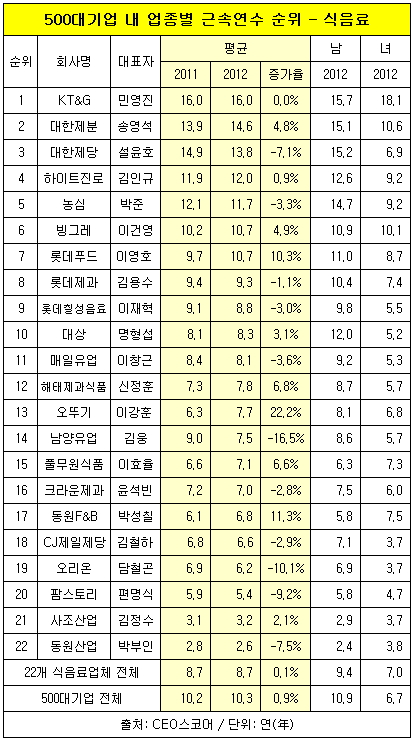 500대기업 내 업종별 근속연수 순위 - 식음료

| 순위 | 회사명 | 대표자 | 평균 2011 | 평균 2012 | 평균 증가율 | 남 2012 | 녀 2012 |
|---|---|---|---|---|---|---|---|
| 1 | KT&G | 민영진 | 16.0 | 16.0 | 0.0% | 15.7 | 18.1 |
| 2 | 대한제분 | 송영석 | 13.9 | 14.6 | 4.8% | 15.1 | 10.6 |
| 3 | 대한제당 | 설윤호 | 14.9 | 13.8 | -7.1% | 15.2 | 6.9 |
| 4 | 하이트진로 | 김인규 | 11.9 | 12.0 | 0.9% | 12.6 | 9.2 |
| 5 | 농심 | 박준 | 12.1 | 11.7 | -3.3% | 14.7 | 9.2 |
| 6 | 빙그레 | 이건영 | 10.2 | 10.7 | 4.9% | 10.9 | 10.1 |
| 7 | 롯데푸드 | 이영호 | 9.7 | 10.7 | 10.3% | 11.0 | 8.7 |
| 8 | 롯데제과 | 김용수 | 9.4 | 9.3 | -1.1% | 10.4 | 7.4 |
| 9 | 롯데칠성음료 | 이재혁 | 9.1 | 8.8 | -3.0% | 9.8 | 5.5 |
| 10 | 대상 | 명형섭 | 8.1 | 8.3 | 3.1% | 12.0 | 5.2 |
| 11 | 매일유업 | 이창근 | 8.4 | 8.1 | -3.6% | 9.2 | 5.3 |
| 12 | 해태제과식품 | 신정훈 | 7.3 | 7.8 | 6.8% | 8.7 | 5.7 |
| 13 | 오뚜기 | 이강훈 | 6.3 | 7.7 | 22.2% | 8.1 | 6.8 |
| 14 | 남양유업 | 김웅 | 9.0 | 7.5 | -16.5% | 8.6 | 5.7 |
| 15 | 풀무원식품 | 이효율 | 6.6 | 7.1 | 6.6% | 6.3 | 7.3 |
| 16 | 크라운제과 | 윤석빈 | 7.2 | 7.0 | -2.8% | 7.5 | 6.0 |
| 17 | 동원F&B | 박성칠 | 6.1 | 6.8 | 11.3% | 5.8 | 7.5 |
| 18 | CJ제일제당 | 김철하 | 6.8 | 6.6 | -2.9% | 7.1 | 3.7 |
| 19 | 오리온 | 담철곤 | 6.9 | 6.2 | -10.1% | 6.9 | 3.7 |
| 20 | 팜스토리 | 편명식 | 5.9 | 5.4 | -9.2% | 5.8 | 4.7 |
| 21 | 사조산업 | 김정수 | 3.1 | 3.2 | 2.1% | 2.9 | 3.7 |
| 22 | 동원산업 | 박부인 | 2.8 | 2.6 | -7.5% | 2.4 | 3.8 |
| 22개 식음료업체 전체 | | | 8.7 | 8.7 | 0.1% | 9.4 | 7.0 |
| 500대기업 전체 | | | 10.2 | 10.3 | 0.9% | 10.9 | 6.7 |

출처: CEO스코어 / 단위: 연(年)